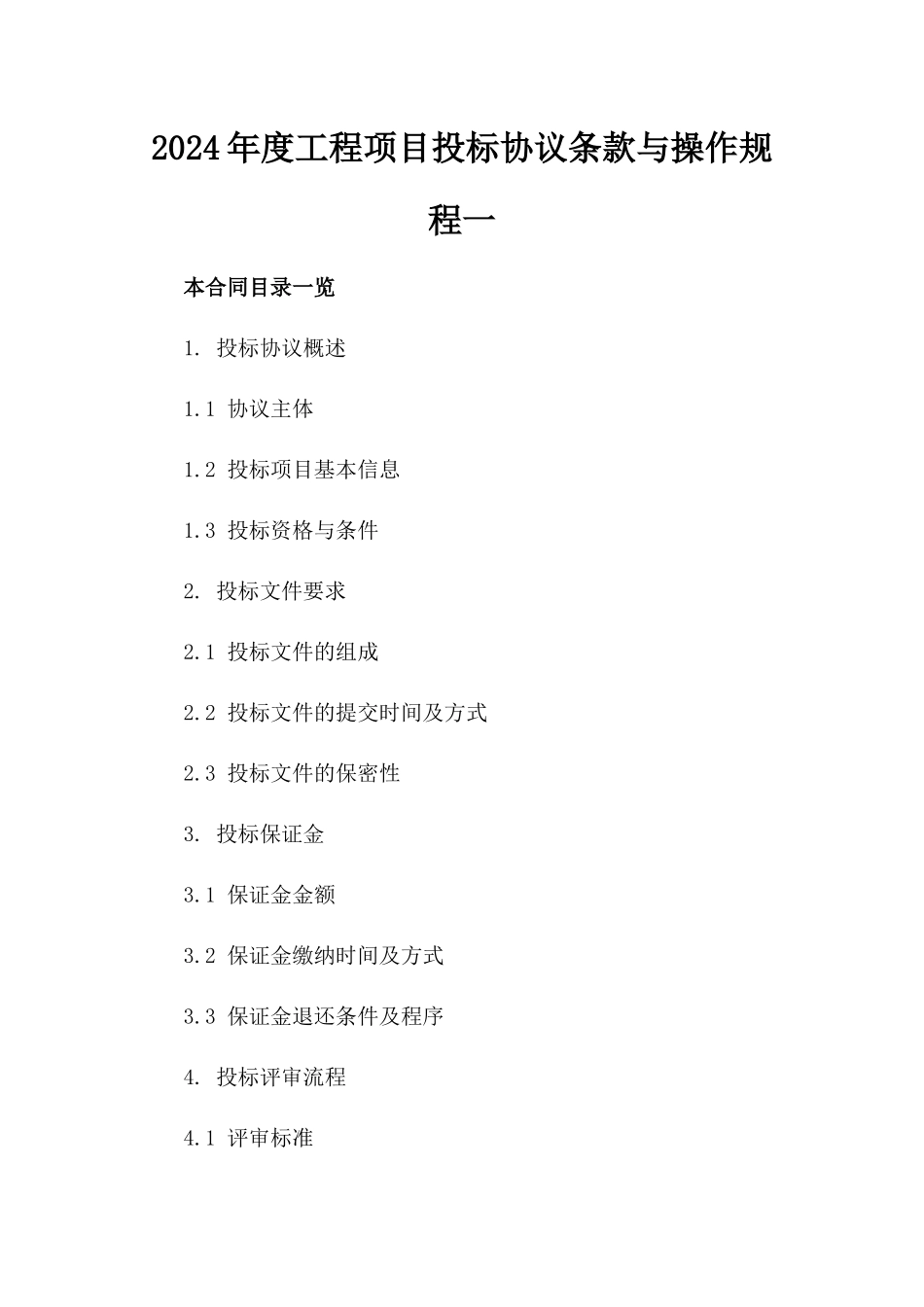 2024年度工程项目投标协议条款与操作规程一

本合同目录一览

1. 投标协议概述

1.1 协议主体

1.2 投标项目基本信息

1.3 投标资格与条件

2. 投标文件要求

2.1 投标文件的组成

2.2 投标文件的提交时间及方式

2.3 投标文件的保密性

3. 投标保证金

3.1 保证金金额

3.2 保证金缴纳时间及方式

3.3 保证金退还条件及程序

4. 投标评审流程

4.1 评审标准